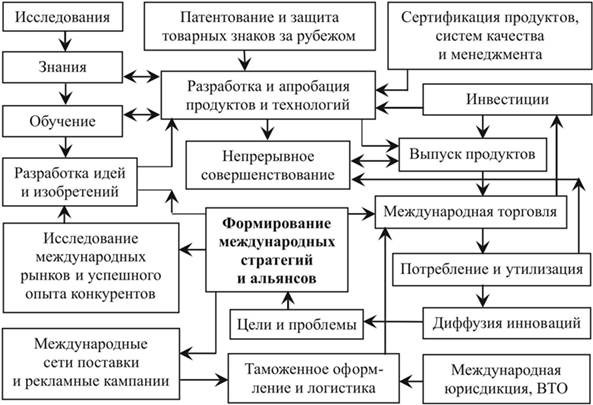 Исследования

Патентование и защита товарных знаков за рубежом

Сертификация продуктов, систем качества и менеджмента

Знания

Разработка и апробация продуктов и технологий

Инвестиции

Обучение

Непрерывное совершенствование

Выпуск продуктов

Разработка идей и изобретений

Формирование международных стратегий и альянсов

Международная торговля

Исследование международных рынков и успешного опыта конкурентов

Потребление и утилизация

Цели и проблемы

Диффузия инноваций

Международные сети поставки и рекламные кампании

Таможенное оформление и логистика

Международная юрисдикция, ВТО